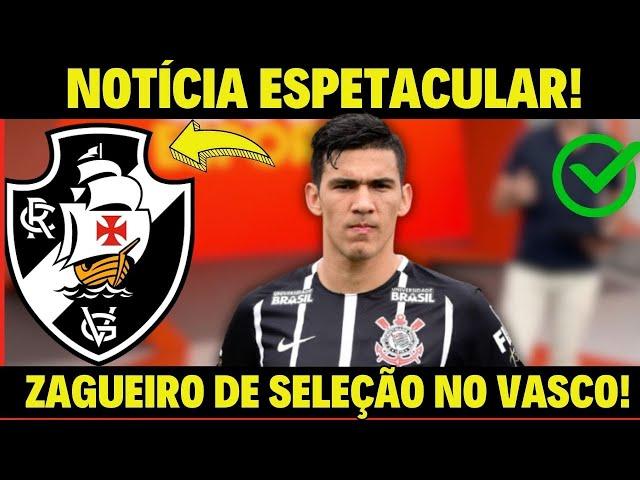 NOTÍCIA ESPETACULAR!

CR

VG

UNIVERSIDADE BRASIL

UNIVERSIDADE BRASIL

ZAGUEIRO DE SELEÇÃO NO VASCO!